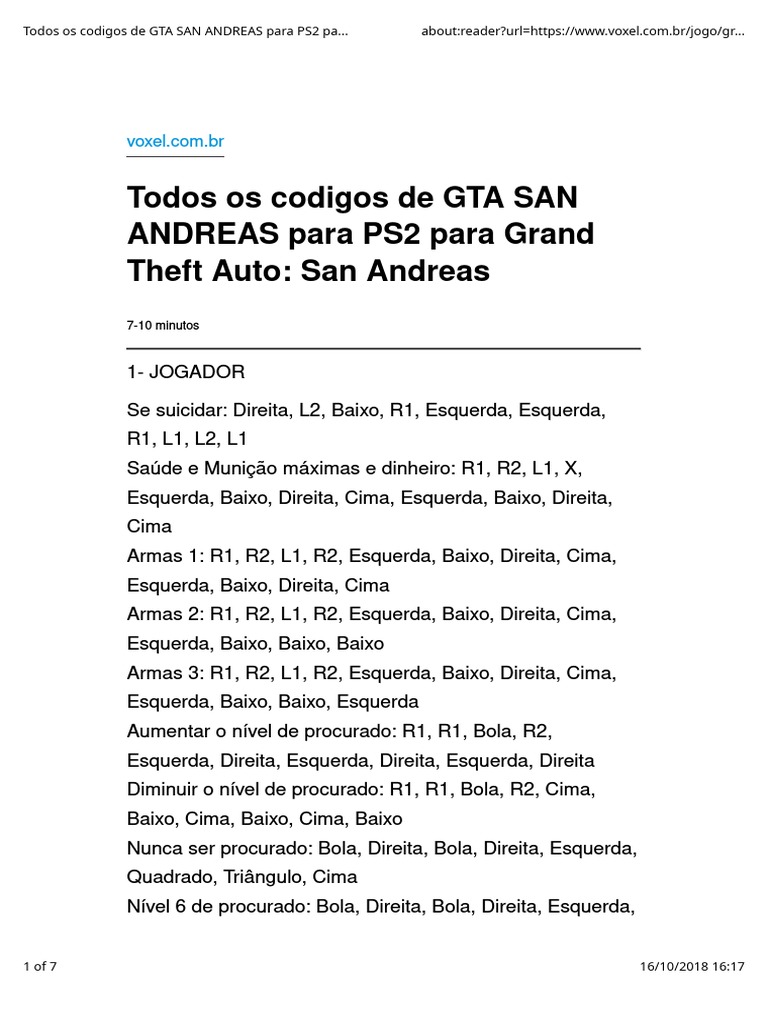 Todos os codigos de GTA SAN ANDREAS para PS2 pa...

about:reader?url=https://www.voxel.com.br/jogo/gr...

voxel.com.br

Todos os codigos de GTA SAN ANDREAS para PS2 para Grand Theft Auto: San Andreas

7-10 minutos

1- JOGADOR

Se suicidar: Direita, L2, Baixo, R1, Esquerda, Esquerda, R1, L1, L2, L1
Saúde e Munição máximas e dinheiro: R1, R2, L1, X, Esquerda, Baixo, Direita, Cima, Esquerda, Baixo, Direita, Cima
Armas 1: R1, R2, L1, R2, Esquerda, Baixo, Direita, Cima, Esquerda, Baixo, Direita, Cima
Armas 2: R1, R2, L1, R2, Esquerda, Baixo, Direita, Cima, Esquerda, Baixo, Baixo, Baixo
Armas 3: R1, R2, L1, R2, Esquerda, Baixo, Direita, Cima, Esquerda, Baixo, Baixo, Esquerda
Aumentar o nível de procurado: R1, R1, Bola, R2, Esquerda, Direita, Esquerda, Direita, Esquerda, Direita
Diminuir o nível de procurado: R1, R1, Bola, R2, Cima, Baixo, Cima, Baixo, Cima, Baixo
Nunca ser procurado: Bola, Direita, Bola, Direita, Esquerda, Quadrado, Triângulo, Cima
Nível 6 de procurado: Bola, Direita, Bola, Direita, Esquerda,

1 of 7

16/10/2018 16:17